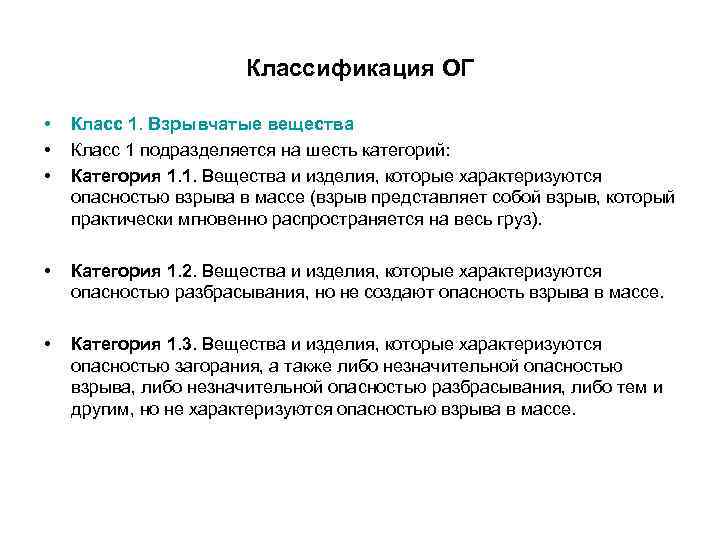 Классификация ОГ

• Класс 1. Взрывчатые вещества
• Класс 1 подразделяется на шесть категорий:
• Категория 1.1. Вещества и изделия, которые характеризуются опасностью взрыва в массе (взрыв представляет собой взрыв, который практически мгновенно распространяется на весь груз).

• Категория 1.2. Вещества и изделия, которые характеризуются опасностью разбрасывания, но не создают опасность взрыва в массе.

• Категория 1.3. Вещества и изделия, которые характеризуются опасностью загорания, а также либо незначительной опасностью взрыва, либо незначительной опасностью разбрасывания, либо тем и другим, но не характеризуются опасностью взрыва в массе.